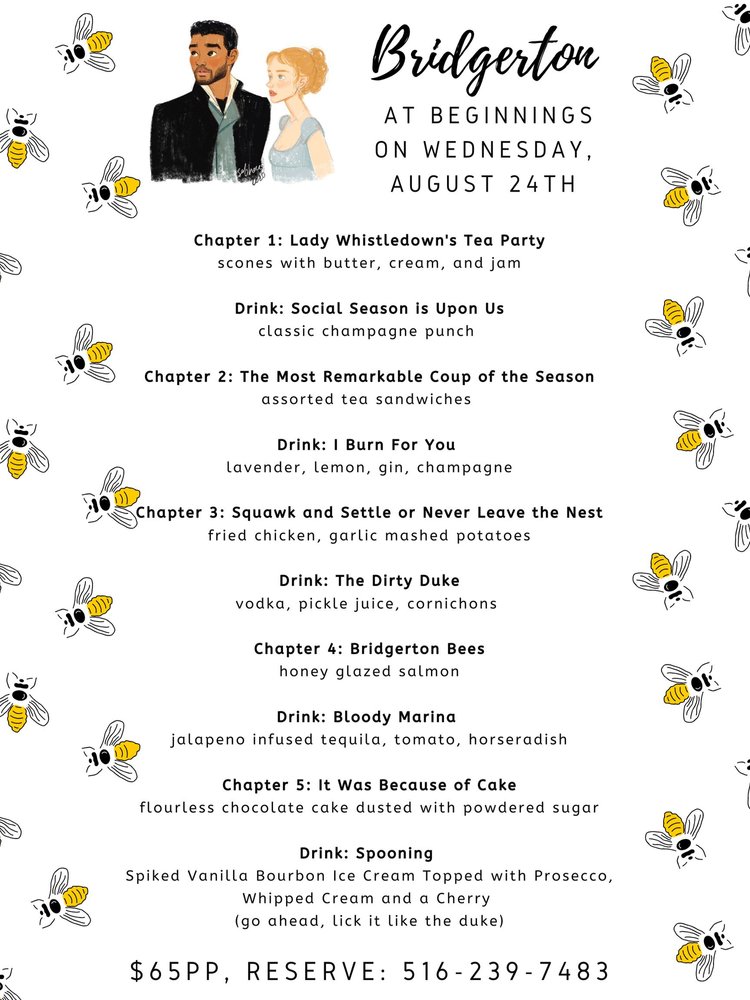 Bridgerton

AT BEGINNINGS ON WEDNESDAY, AUGUST 24TH

Chapter 1: Lady Whistledown's Tea Party
scones with butter, cream, and jam

Drink: Social Season is Upon Us
classic champagne punch

Chapter 2: The Most Remarkable Coup of the Season
assorted tea sandwiches

Drink: I Burn For You
lavender, lemon, gin, champagne

Chapter 3: Squawk and Settle or Never Leave the Nest
fried chicken, garlic mashed potatoes

Drink: The Dirty Duke
vodka, pickle juice, cornichons

Chapter 4: Bridgerton Bees
honey glazed salmon

Drink: Bloody Marina
jalapeno infused tequila, tomato, horseradish

Chapter 5: It Was Because of Cake
flourless chocolate cake dusted with powdered sugar

Drink: Spooning
Spiked Vanilla Bourbon Ice Cream Topped with Prosecco, Whipped Cream and a Cherry
(go ahead, lick it like the duke)

$65PP, RESERVE: 516-239-7483